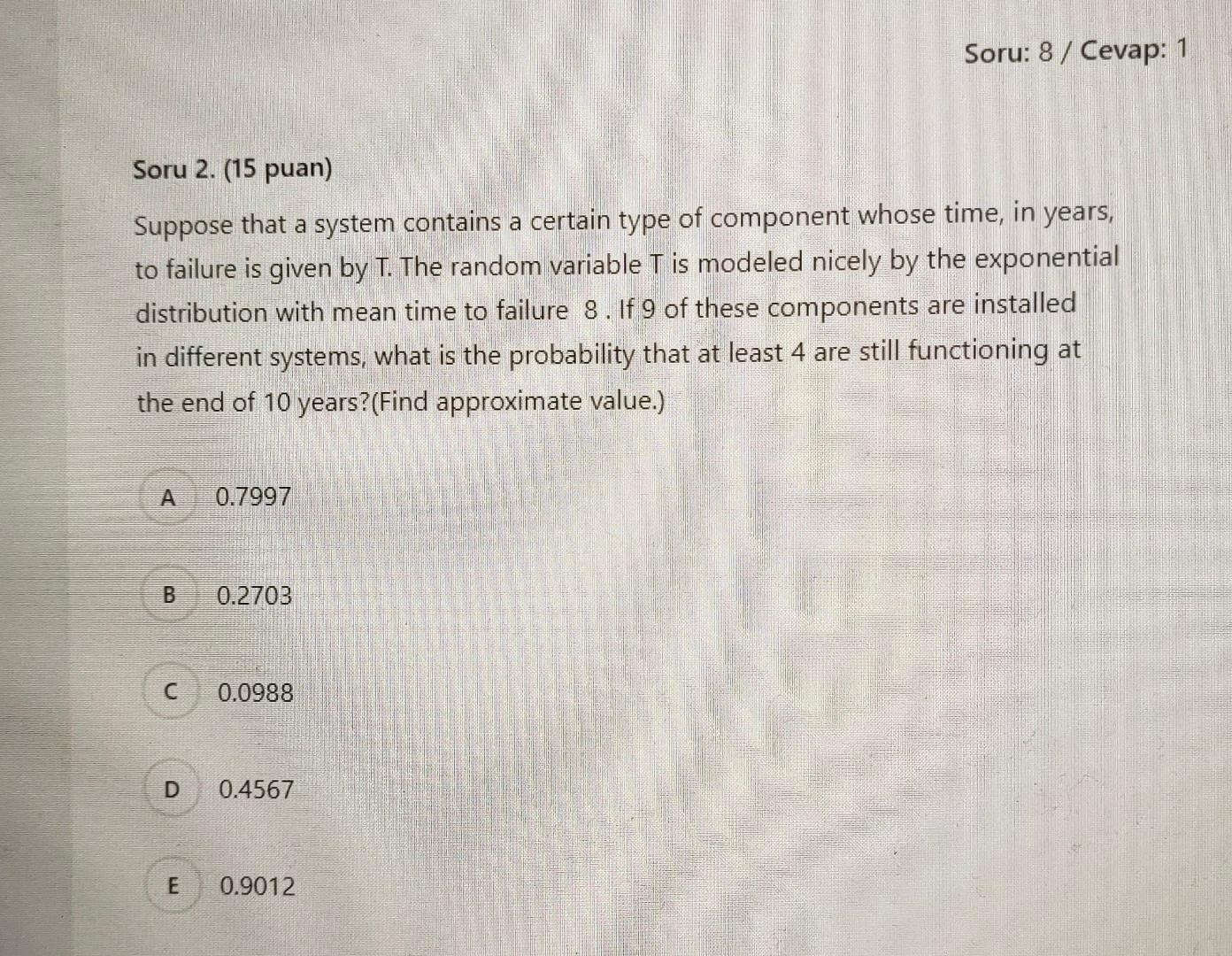 Soru: 8 / Cevap: 1

Soru 2. (15 puan)

Suppose that a system contains a certain type of component whose time, in years, to failure is given by T. The random variable T is modeled nicely by the exponential distribution with mean time to failure 8 . If 9 of these components are installed in different systems, what is the probability that at least 4 are still functioning at the end of 10 years?(Find approximate value.)

A 0.7997

B 0.2703

C 0.0988

D 0.4567

E 0.9012